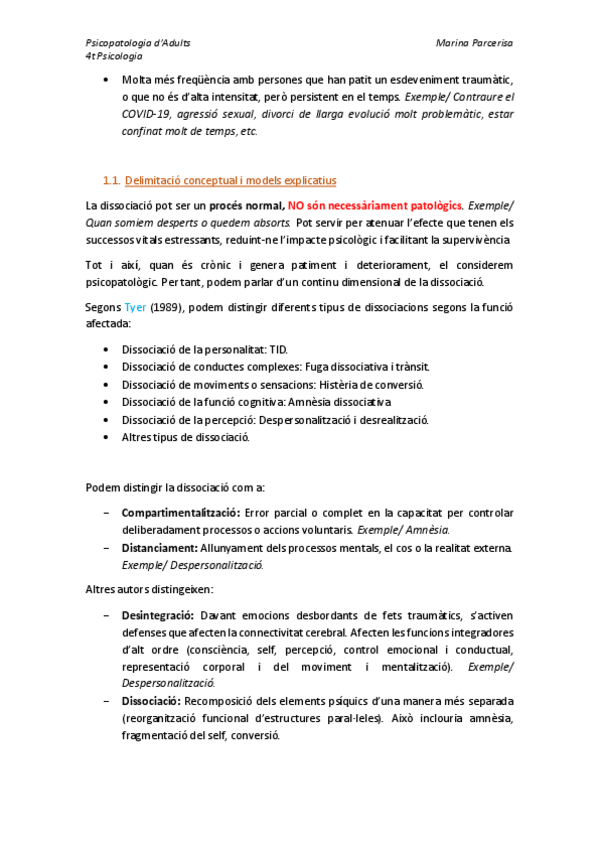 Psicopatologia d'Adults
4t Psicologia

Marina Parcerisa

• Molta més freqüència amb persones que han patit un esdeveniment traumàtic, o que no és d'alta intensitat, però persistent en el temps. Exemple/ Contraure el COVID-19, agressió sexual, divorci de llarga evolució molt problemàtic, estar confinat molt de temps, etc.

1.1. Delimitació conceptual i models explicatius

La dissociació pot ser un procés normal, NO són necessàriament patològics. Exemple/ Quan somiem desperts o quedem absorts. Pot servir per atenuar l'efecte que tenen els successos vitals estressants, reduint-ne l'impacte psicològic i facilitant la supervivència

Tot i així, quan és crònic i genera patiment i deteriorament, el considerem psicopatològic. Per tant, podem parlar d'un continu dimensional de la dissociació.

Segons Tyer (1989), podem distingir diferents tipus de dissociacions segons la funció afectada:

• Dissociació de la personalitat: TID.
• Dissociació de conductes complexes: Fuga dissociativa i trànsit.
• Dissociació de moviments o sensacions: Histèria de conversió.
• Dissociació de la funció cognitiva: Amnèsia dissociativa
• Dissociació de la percepció: Despersonalització i desrealització.
• Altres tipus de dissociació.

Podem distingir la dissociació com a:

– Compartimentalització: Error parcial o complet en la capacitat per controlar deliberadament processos o accions voluntaris. Exemple/ Amnèsia.
– Distanciament: Allunyament dels processos mentals, el cos o la realitat externa. Exemple/ Despersonalització.

Altres autors distingeixen:

– Desintegració: Davant emocions desbordants de fets traumàtics, s'activen defenses que afecten la connectivitat cerebral. Afecten les funcions integradores d'alt ordre (consciència, self, percepció, control emocional i conductual, representació corporal i del moviment i mentalització). Exemple/ Despersonalització.
– Dissociació: Recomposició dels elements psíquics d'una manera més separada (reorganització funcional d'estructures paral·leles). Això inclouria amnèsia, fragmentació del self, conversió.